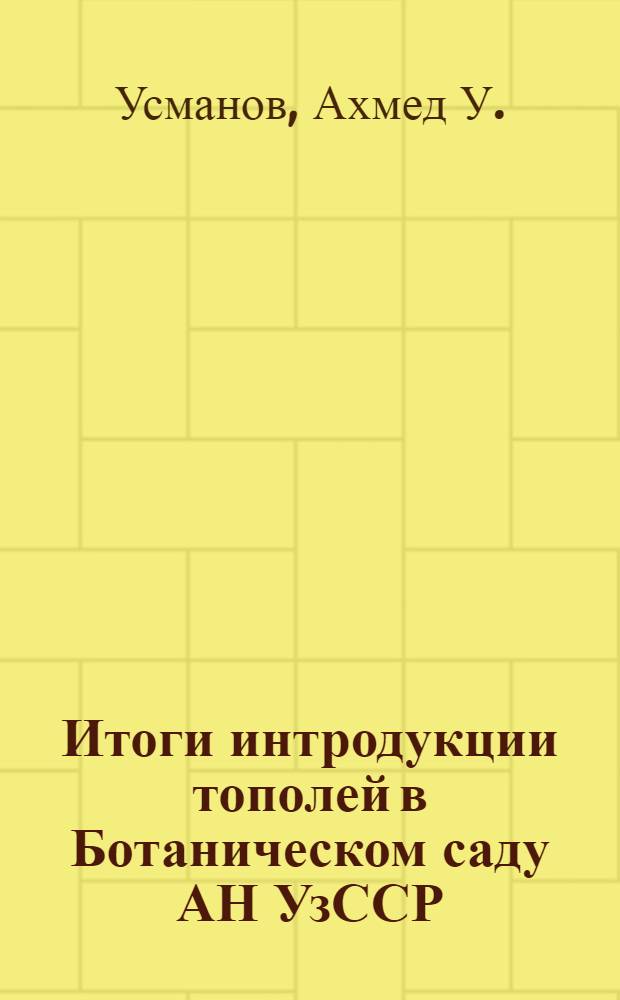 Усманов, Ахмед У.

Итоги интродукции тополей в Ботаническом саду АН УзССР